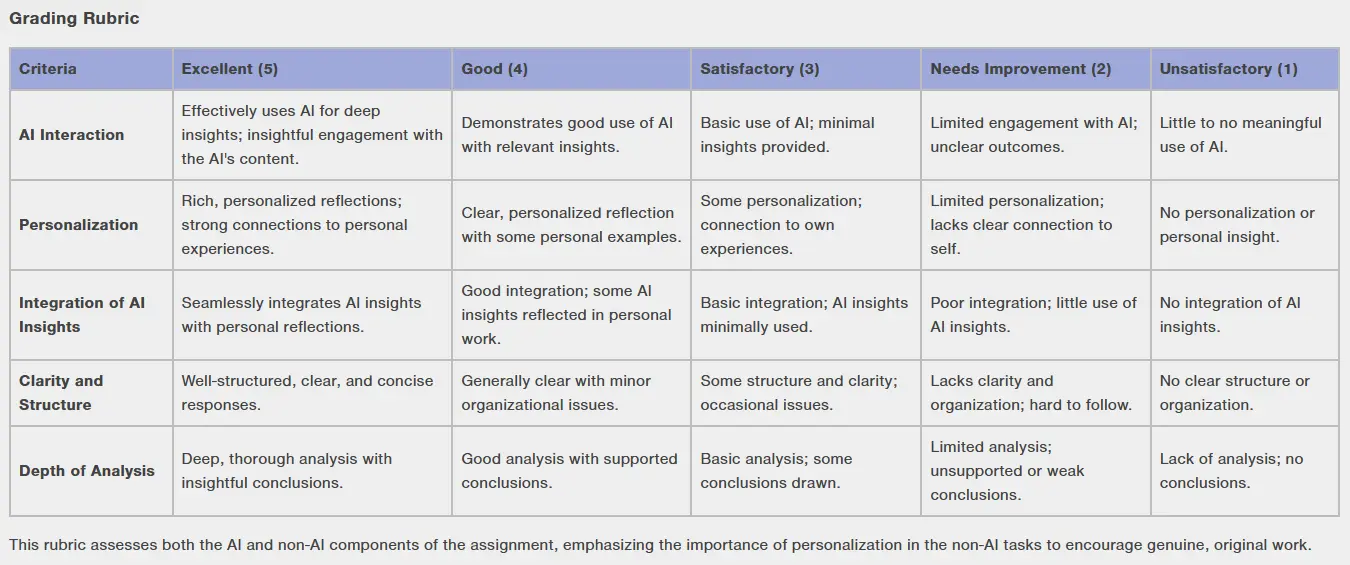 Grading Rubric

| Criteria | Excellent (5) | Good (4) | Satisfactory (3) | Needs Improvement (2) | Unsatisfactory (1) |
|---|---|---|---|---|---|
| AI Interaction | Effectively uses AI for deep insights; insightful engagement with the AI's content. | Demonstrates good use of AI with relevant insights. | Basic use of AI; minimal insights provided. | Limited engagement with AI; unclear outcomes. | Little to no meaningful use of AI. |
| Personalization | Rich, personalized reflections; strong connections to personal experiences. | Clear, personalized reflection with some personal examples. | Some personalization; connection to own experiences. | Limited personalization; lacks clear connection to self. | No personalization or personal insight. |
| Integration of AI Insights | Seamlessly integrates AI insights with personal reflections. | Good integration; some AI insights reflected in personal work. | Basic integration; AI insights minimally used. | Poor integration; little use of AI insights. | No integration of AI insights. |
| Clarity and Structure | Well-structured, clear, and concise responses. | Generally clear with minor organizational issues. | Some structure and clarity; occasional issues. | Lacks clarity and organization; hard to follow. | No clear structure or organization. |
| Depth of Analysis | Deep, thorough analysis with insightful conclusions. | Good analysis with supported conclusions. | Basic analysis; some conclusions drawn. | Limited analysis; unsupported or weak conclusions. | Lack of analysis; no conclusions. |

This rubric assesses both the AI and non-AI components of the assignment, emphasizing the importance of personalization in the non-AI tasks to encourage genuine, original work.